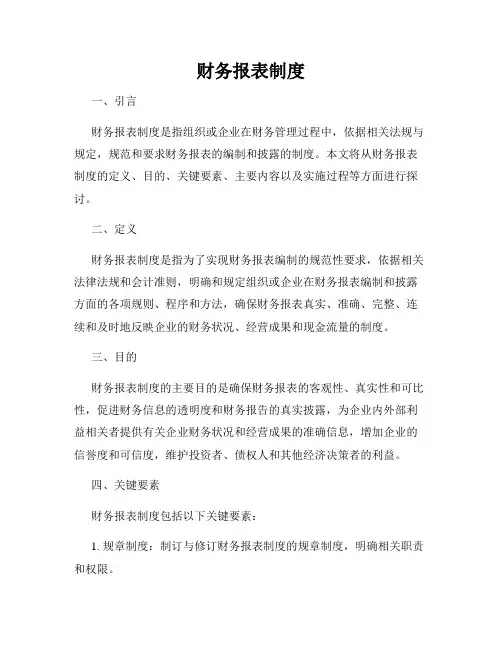 财务报表制度

一、引言

财务报表制度是指组织或企业在财务管理过程中，依据相关法规与规定，规范和要求财务报表的编制和披露的制度。本文将从财务报表制度的定义、目的、关键要素、主要内容以及实施过程等方面进行探讨。

二、定义

财务报表制度是指为了实现财务报表编制的规范性要求，依据相关法律法规和会计准则，明确和规定组织或企业在财务报表编制和披露方面的各项规则、程序和方法，确保财务报表真实、准确、完整、连续和及时地反映企业的财务状况、经营成果和现金流量的制度。

三、目的

财务报表制度的主要目的是确保财务报表的客观性、真实性和可比性，促进财务信息的透明度和财务报告的真实披露，为企业内外部利益相关者提供有关企业财务状况和经营成果的准确信息，增加企业的信誉度和可信度，维护投资者、债权人和其他经济决策者的利益。

四、关键要素

财务报表制度包括以下关键要素：

1. 规章制度：制订与修订财务报表制度的规章制度，明确相关职责和权限。